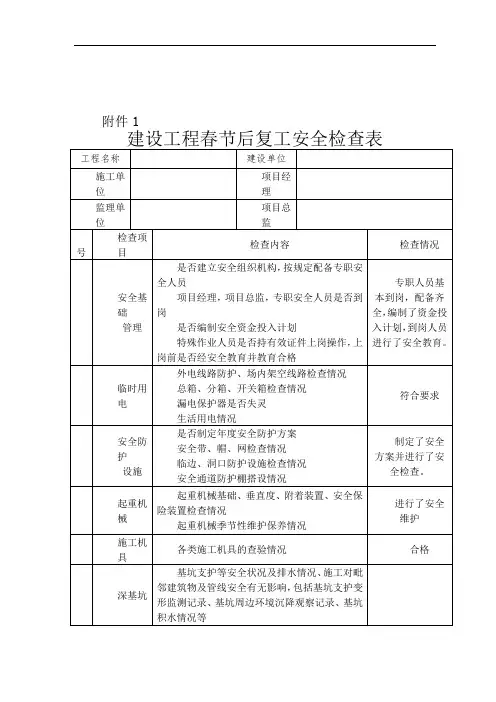 附件 1

建设工程春节后复工安全检查表

| 工程名称 | | 建设单位 | |
|---|---|---|---|
| 施工单位 | | 项目经理 | |
| 监理单位 | | 项目总监 | |

| 号 | 检查项目 | 检查内容 | 检查情况 |
|---|---|---|---|
| | 安全基础管理 | 是否建立安全组织机构，按规定配备专职安全人员<br>项目经理，项目总监，专职安全人员是否到岗<br>是否编制安全资金投入计划<br>特殊作业人员是否持有效证件上岗操作，上岗前是否经安全教育并教育合格 | 专职人员基本到岗，配备齐全，编制了资金投入计划，到岗人员进行了安全教育。 |
| | 临时用电 | 外电线路防护、场内架空线路检查情况<br>总箱、分箱、开关箱检查情况<br>漏电保护器是否失灵<br>生活用电情况 | 符合要求 |
| | 安全防护设施 | 是否制定年度安全防护方案<br>安全带、帽、网检查情况<br>临边、洞口防护设施检查情况<br>安全通道防护棚搭设情况 | 制定了安全方案并进行了安全检查。 |
| | 起重机械 | 起重机械基础、垂直度、附着装置、安全保险装置检查情况<br>起重机械季节性维护保养情况 | 进行了安全维护 |
| | 施工机具 | 各类施工机具的查验情况 | 合格 |
| | 深基坑 | 基坑支护等安全状况及排水情况、施工对毗邻建筑物及管线安全有无影响，包括基坑支护变形监测记录、基坑周边环境沉降观察记录、基坑积水情况等 | |